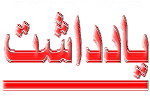 یادداشت